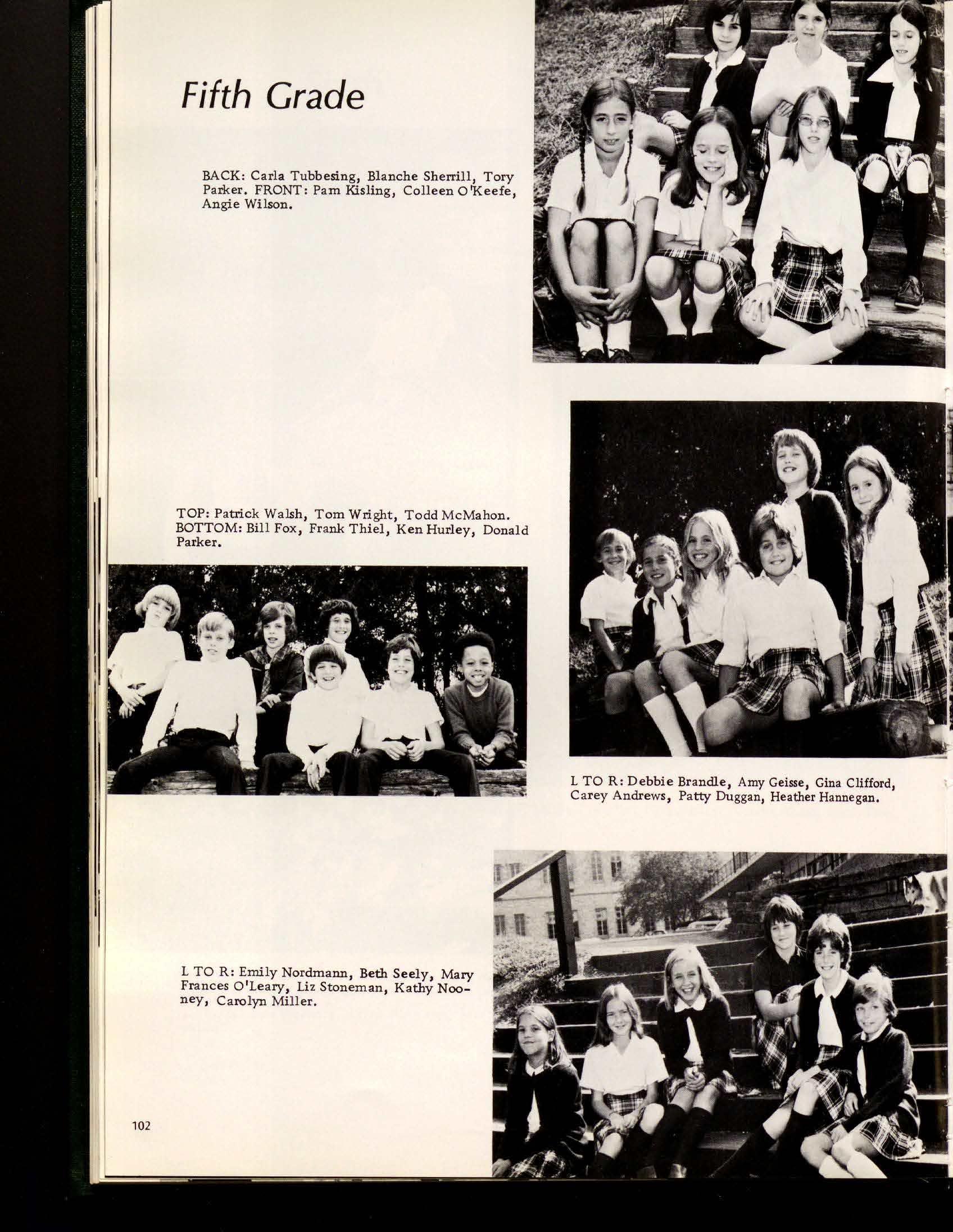 Fifth Grade

BACK: Carla Tubbesing, Blanche Sherrill, Tory Parker. FRONT: Pam Kisling, Colleen O'Keefe, Angie Wilson.

TOP: Patrick Walsh, Tom Wright, Todd McMahon. BOTTOM: Bill Fox, Frank Thiel, Ken Hurley, Donald Parker.

L TO R: Debbie Brandle, Amy Geisse, Gina Clifford, Carey Andrews, Patty Duggan, Heather Hannegan.

L TO R: Emily Nordmann, Beth Seely, Mary Frances O'Leary, Liz Stoneman, Kathy Nooney, Carolyn Miller.

102